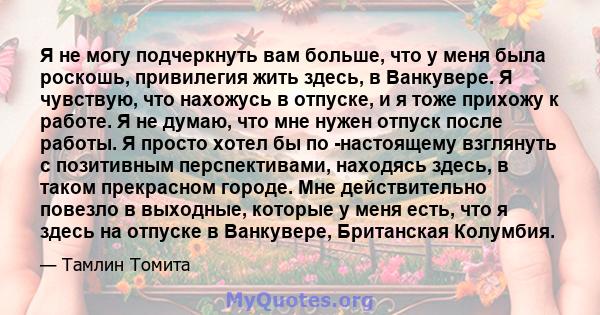 Я не могу подчеркнуть вам больше, что у меня была роскошь, привилегия жить здесь, в Ванкувере. Я чувствую, что нахожусь в отпуске, и я тоже прихожу к работе. Я не думаю, что мне нужен отпуск после работы. Я просто хотел бы по -настоящему взглянуть с позитивным перспективами, находясь здесь, в таком прекрасном городе. Мне действительно повезло в выходные, которые у меня есть, что я здесь на отпуске в Ванкувере, Британская Колумбия.

— Тамлин Томита

MyQuotes.org